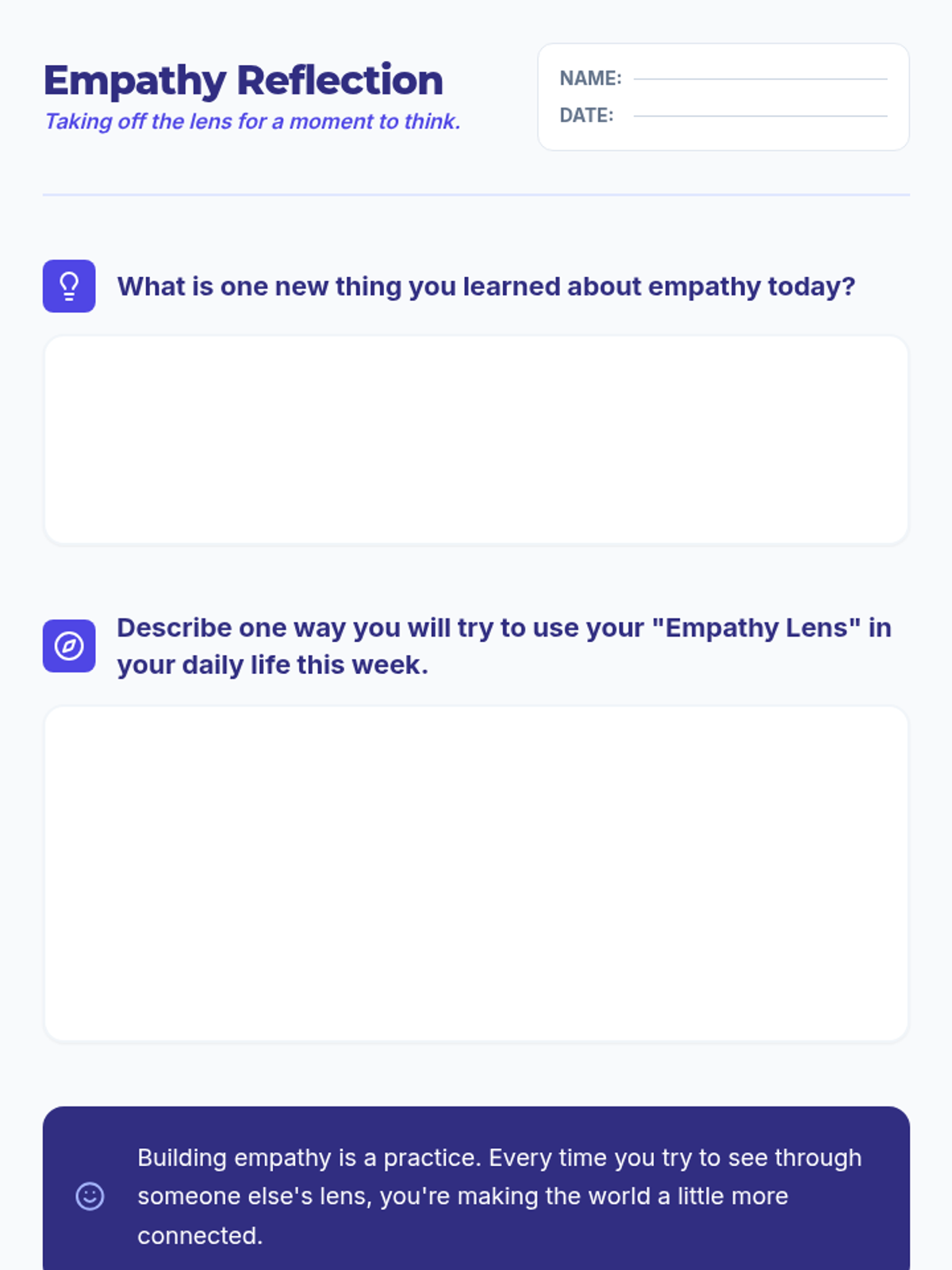 Empathy Reflection

Taking off the lens for a moment to think.

NAME: ____
DATE: ____

What is one new thing you learned about empathy today?

Describe one way you will try to use your "Empathy Lens" in your daily life this week.

Building empathy is a practice. Every time you try to see through someone else's lens, you're making the world a little more connected.